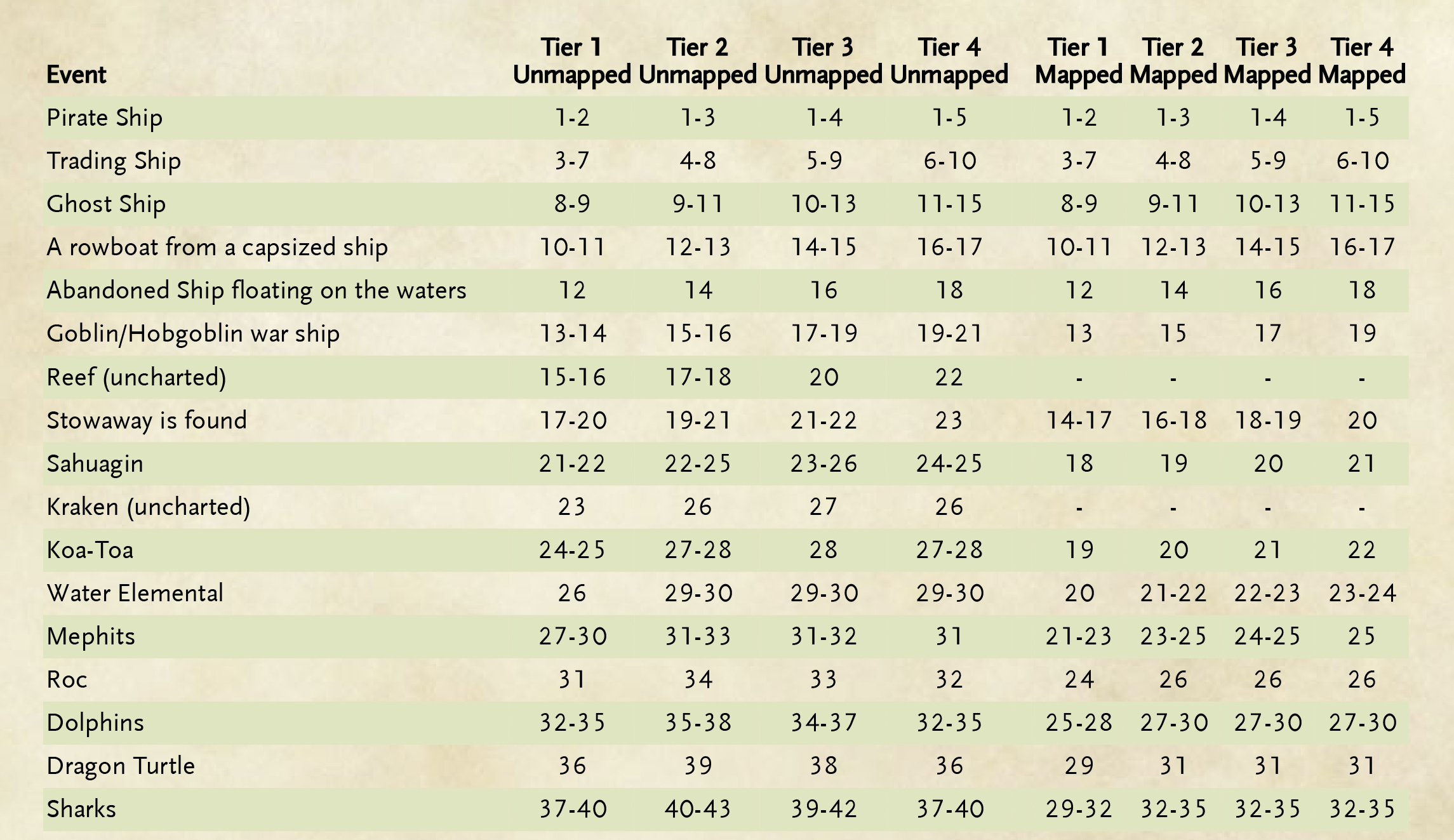 | Event | Tier 1 Unmapped | Tier 2 Unmapped | Tier 3 Unmapped | Tier 4 Unmapped | Tier 1 Mapped | Tier 2 Mapped | Tier 3 Mapped | Tier 4 Mapped |
|---|---|---|---|---|---|---|---|---|
| Pirate Ship | 1-2 | 1-3 | 1-4 | 1-5 | 1-2 | 1-3 | 1-4 | 1-5 |
| Trading Ship | 3-7 | 4-8 | 5-9 | 6-10 | 3-7 | 4-8 | 5-9 | 6-10 |
| Ghost Ship | 8-9 | 9-11 | 10-13 | 11-15 | 8-9 | 9-11 | 10-13 | 11-15 |
| A rowboat from a capsized ship | 10-11 | 12-13 | 14-15 | 16-17 | 10-11 | 12-13 | 14-15 | 16-17 |
| Abandoned Ship floating on the waters | 12 | 14 | 16 | 18 | 12 | 14 | 16 | 18 |
| Goblin/Hobgoblin war ship | 13-14 | 15-16 | 17-19 | 19-21 | 13 | 15 | 17 | 19 |
| Reef (uncharted) | 15-16 | 17-18 | 20 | 22 | - | - | - | - |
| Stowaway is found | 17-20 | 19-21 | 21-22 | 23 | 14-17 | 16-18 | 18-19 | 20 |
| Sahuagin | 21-22 | 22-25 | 23-26 | 24-25 | 18 | 19 | 20 | 21 |
| Kraken (uncharted) | 23 | 26 | 27 | 26 | - | - | - | - |
| Koa-Toa | 24-25 | 27-28 | 28 | 27-28 | 19 | 20 | 21 | 22 |
| Water Elemental | 26 | 29-30 | 29-30 | 29-30 | 20 | 21-22 | 22-23 | 23-24 |
| Mephits | 27-30 | 31-33 | 31-32 | 31 | 21-23 | 23-25 | 24-25 | 25 |
| Roc | 31 | 34 | 33 | 32 | 24 | 26 | 26 | 26 |
| Dolphins | 32-35 | 35-38 | 34-37 | 32-35 | 25-28 | 27-30 | 27-30 | 27-30 |
| Dragon Turtle | 36 | 39 | 38 | 36 | 29 | 31 | 31 | 31 |
| Sharks | 37-40 | 40-43 | 39-42 | 37-40 | 29-32 | 32-35 | 32-35 | 32-35 |